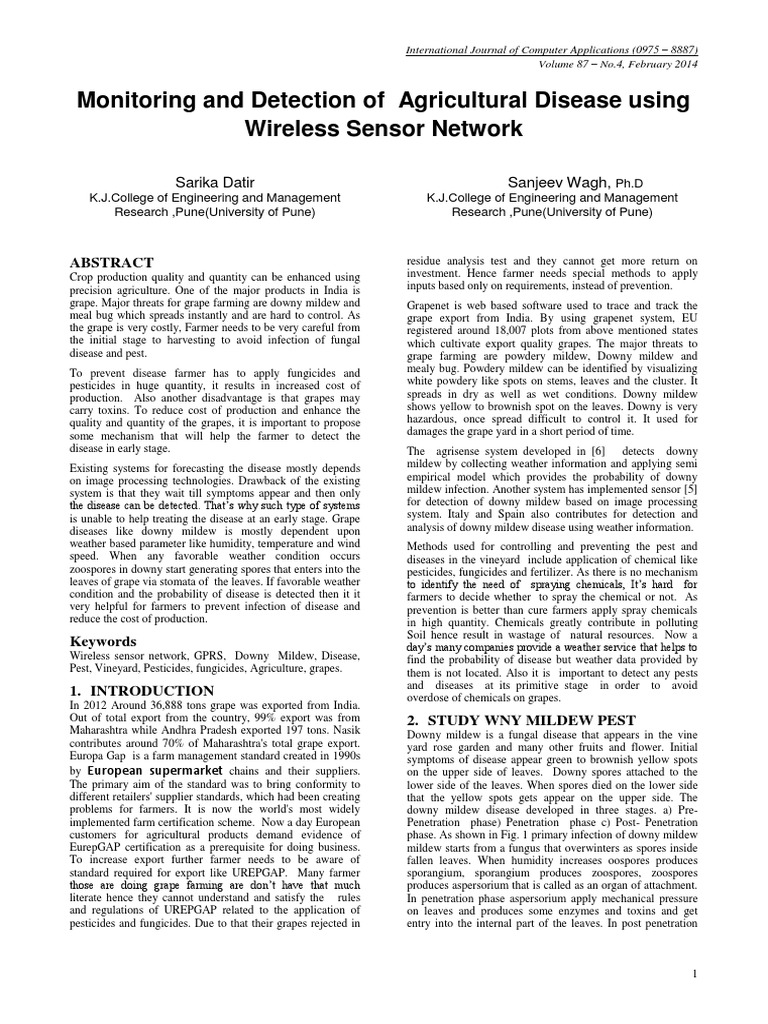 International Journal of Computer Applications (0975 – 8887)
Volume 87 – No.4, February 2014

Monitoring and Detection of Agricultural Disease using Wireless Sensor Network

Sarika Datir
K.J.College of Engineering and Management Research ,Pune(University of Pune)

Sanjeev Wagh, Ph.D
K.J.College of Engineering and Management Research ,Pune(University of Pune)

ABSTRACT
Crop production quality and quantity can be enhanced using precision agriculture. One of the major products in India is grape. Major threats for grape farming are downy mildew and meal bug which spreads instantly and are hard to control. As the grape is very costly, Farmer needs to be very careful from the initial stage to harvesting to avoid infection of fungal disease and pest.

To prevent disease farmer has to apply fungicides and pesticides in huge quantity, it results in increased cost of production. Also another disadvantage is that grapes may carry toxins. To reduce cost of production and enhance the quality and quantity of the grapes, it is important to propose some mechanism that will help the farmer to detect the disease in early stage.

Existing systems for forecasting the disease mostly depends on image processing technologies. Drawback of the existing system is that they wait till symptoms appear and then only the disease can be detected. That's why such type of systems is unable to help treating the disease at an early stage. Grape diseases like downy mildew is mostly dependent upon weather based parameter like humidity, temperature and wind speed. When any favorable weather condition occurs zoospores in downy start generating spores that enters into the leaves of grape via stomata of the leaves. If favorable weather condition and the probability of disease is detected then it it very helpful for farmers to prevent infection of disease and reduce the cost of production.

Keywords
Wireless sensor network, GPRS, Downy Mildew, Disease, Pest, Vineyard, Pesticides, fungicides, Agriculture, grapes.

1. INTRODUCTION
In 2012 Around 36,888 tons grape was exported from India. Out of total export from the country, 99% export was from Maharashtra while Andhra Pradesh exported 197 tons. Nasik contributes around 70% of Maharashtra's total grape export. Europa Gap is a farm management standard created in 1990s by European supermarket chains and their suppliers. The primary aim of the standard was to bring conformity to different retailers' supplier standards, which had been creating problems for farmers. It is now the world's most widely implemented farm certification scheme. Now a day European customers for agricultural products demand evidence of EurepGAP certification as a prerequisite for doing business. To increase export further farmer needs to be aware of standard required for export like UREPGAP. Many farmer those are doing grape farming are don't have that much literate hence they cannot understand and satisfy the rules and regulations of UREPGAP related to the application of pesticides and fungicides. Due to that their grapes rejected in residue analysis test and they cannot get more return on investment. Hence farmer needs special methods to apply inputs based only on requirements, instead of prevention.

Grapenet is web based software used to trace and track the grape export from India. By using grapenet system, EU registered around 18,007 plots from above mentioned states which cultivate export quality grapes. The major threats to grape farming are powdery mildew, Downy mildew and mealy bug. Powdery mildew can be identified by visualizing white powdery like spots on stems, leaves and the cluster. It spreads in dry as well as wet conditions. Downy mildew shows yellow to brownish spot on the leaves. Downy is very hazardous, once spread difficult to control it. It used for damages the grape yard in a short period of time.

The agrisense system developed in [6] detects downy mildew by collecting weather information and applying semi empirical model which provides the probability of downy mildew infection. Another system has implemented sensor [5] for detection of downy mildew based on image processing system. Italy and Spain also contributes for detection and analysis of downy mildew disease using weather information.

Methods used for controlling and preventing the pest and diseases in the vineyard include application of chemical like pesticides, fungicides and fertilizer. As there is no mechanism to identify the need of spraying chemicals, It's hard for farmers to decide whether to spray the chemical or not. As prevention is better than cure farmers apply spray chemicals in high quantity. Chemicals greatly contribute in polluting Soil hence result in wastage of natural resources. Now a day's many companies provide a weather service that helps to find the probability of disease but weather data provided by them is not located. Also it is important to detect any pests and diseases at its primitive stage in order to avoid overdose of chemicals on grapes.

2. STUDY WNY MILDEW PEST
Downy mildew is a fungal disease that appears in the vine yard rose garden and many other fruits and flower. Initial symptoms of disease appear green to brownish yellow spots on the upper side of leaves. Downy spores attached to the lower side of the leaves. When spores died on the lower side that the yellow spots gets appear on the upper side. The downy mildew disease developed in three stages. a) Pre-Penetration phase) Penetration phase c) Post- Penetration phase. As shown in Fig. 1 primary infection of downy mildew mildew starts from a fungus that overwinters as spores inside fallen leaves. When humidity increases oospores produces sporangium, sporangium produces zoospores, zoospores produces aspersorium that is called as an organ of attachment. In penetration phase aspersorium apply mechanical pressure on leaves and produces some enzymes and toxins and get entry into the internal part of the leaves. In post penetration

1